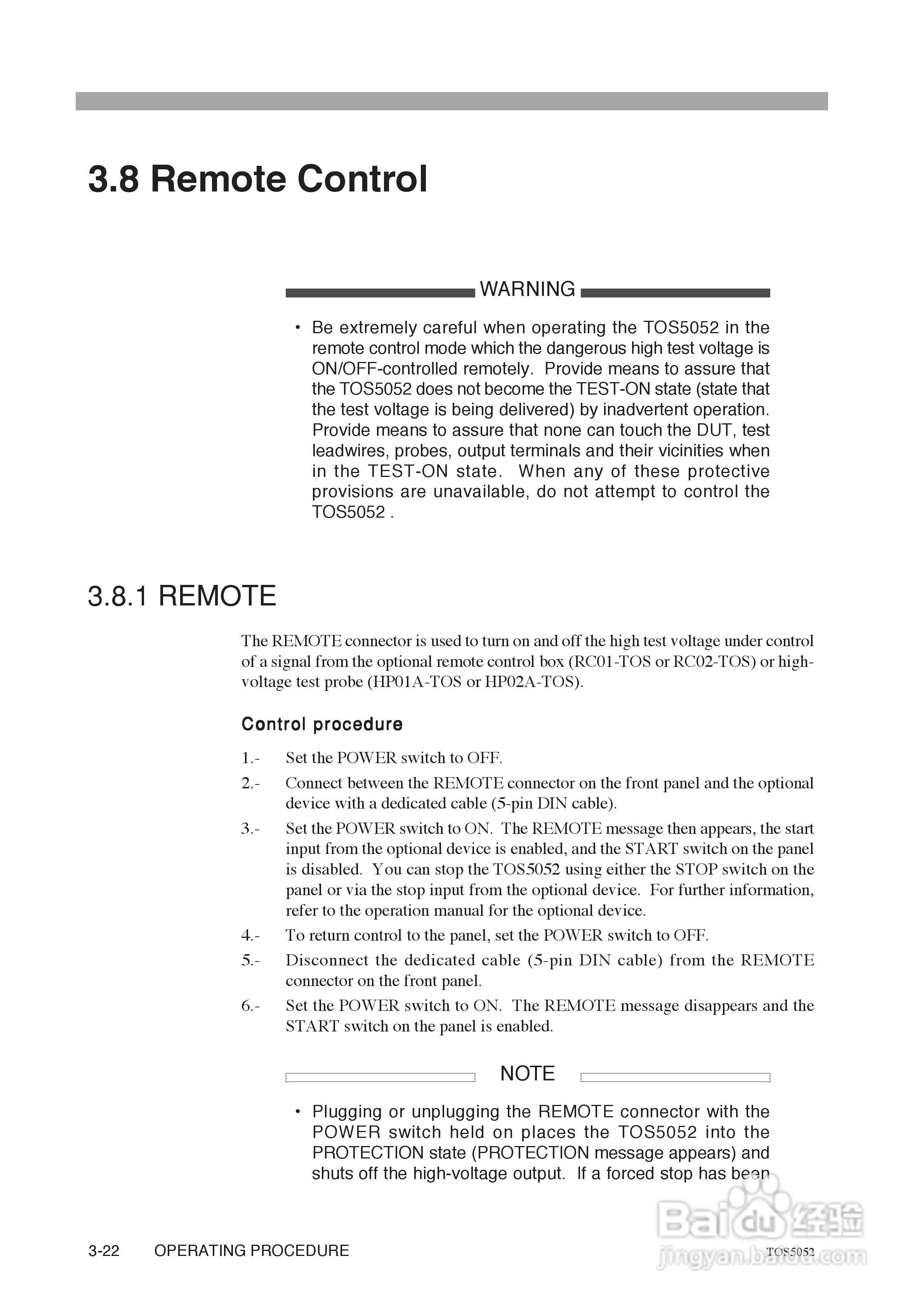 3.8 Remote Control

WARNING

• Be extremely careful when operating the TOS5052 in the remote control mode which the dangerous high test voltage is ON/OFF-controlled remotely. Provide means to assure that the TOS5052 does not become the TEST-ON state (state that the test voltage is being delivered) by inadvertent operation. Provide means to assure that none can touch the DUT, test leadwires, probes, output terminals and their vicinities when in the TEST-ON state. When any of these protective provisions are unavailable, do not attempt to control the TOS5052 .

3.8.1 REMOTE

The REMOTE connector is used to turn on and off the high test voltage under control of a signal from the optional remote control box (RC01-TOS or RC02-TOS) or high-voltage test probe (HP01A-TOS or HP02A-TOS).

Control procedure

1.- Set the POWER switch to OFF.

2.- Connect between the REMOTE connector on the front panel and the optional device with a dedicated cable (5-pin DIN cable).

3.- Set the POWER switch to ON. The REMOTE message then appears, the start input from the optional device is enabled, and the START switch on the panel is disabled. You can stop the TOS5052 using either the STOP switch on the panel or via the stop input from the optional device. For further information, refer to the operation manual for the optional device.

4.- To return control to the panel, set the POWER switch to OFF.

5.- Disconnect the dedicated cable (5-pin DIN cable) from the REMOTE connector on the front panel.

6.- Set the POWER switch to ON. The REMOTE message disappears and the START switch on the panel is enabled.

NOTE

• Plugging or unplugging the REMOTE connector with the POWER switch held on places the TOS5052 into the PROTECTION state (PROTECTION message appears) and shuts off the high-voltage output. If a forced stop has been

3-22 OPERATING PROCEDURE

TOS5052

Baidu 经验
jingyan.baidu.com